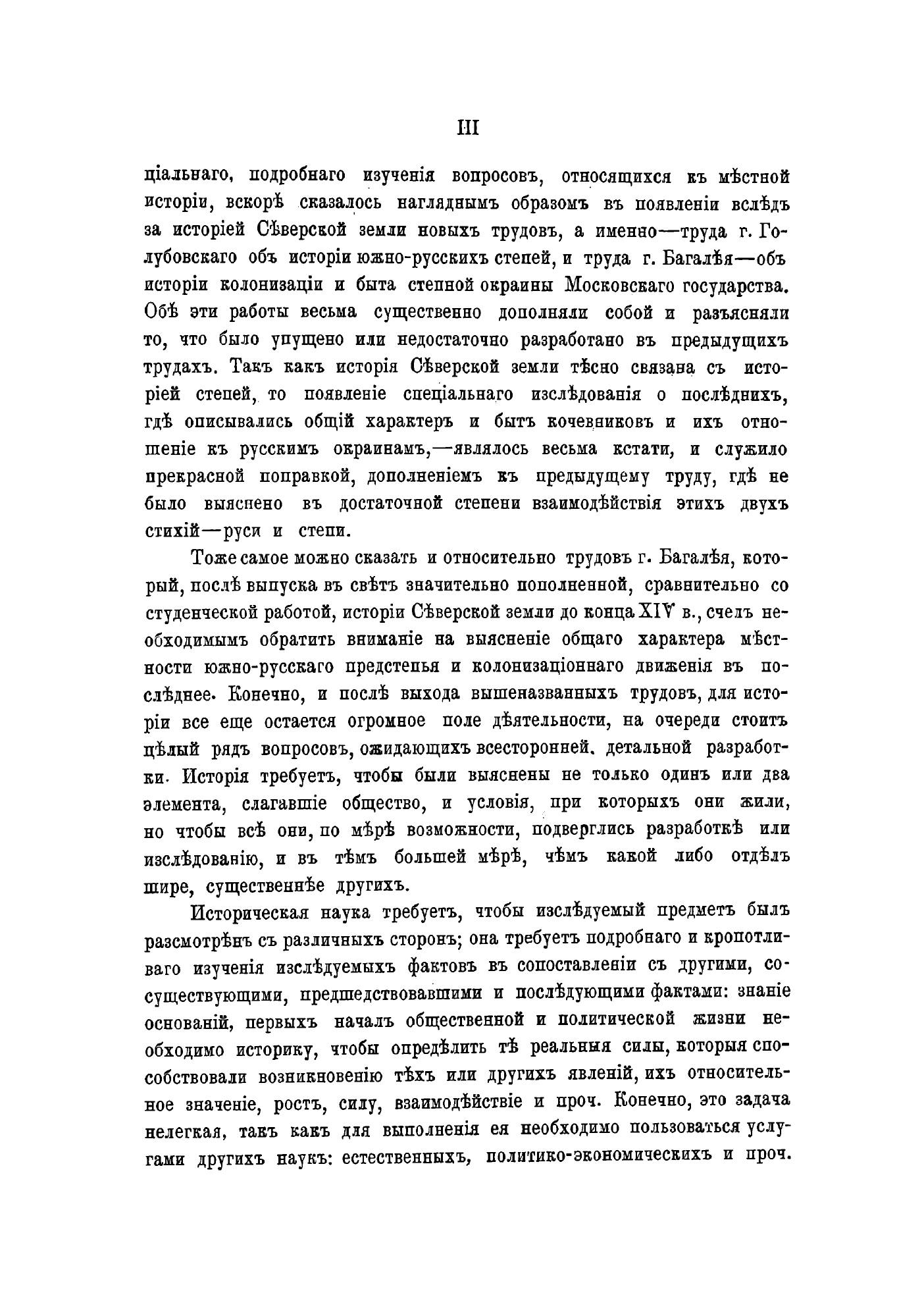 III

ціальнаго, подробнаго изученія вопросовъ, относящихся къ мѣстной исторіи, вскорѣ сказалось нагляднымъ образомъ въ появленіи вслѣдъ за исторіей Сѣверской земли новыхъ трудовъ, а именно—труда г. Голубовскаго объ исторіи южно-русскихъ степей, и труда г. Багалѣя—объ исторіи колонизаціи и быта степной окраины Московскаго государства. Обѣ эти работы весьма существенно дополняли собой и разъясняли то, что было упущено или недостаточно разработано въ предыдущихъ трудахъ. Такъ какъ исторія Сѣверской земли тѣсно связана съ исторіей степей, то появленіе спеціальнаго изслѣдованія о послѣднихъ, гдѣ описывались общій характеръ и бытъ кочевниковъ и ихъ отношеніе къ русскимъ окраинамъ,—являлось весьма кстати, и служило прекрасной поправкой, дополненіемъ къ предыдущему труду, гдѣ не было выяснено въ достаточной степени взаимодѣйствія этихъ двухъ стихій—руси и степи.

Тоже самое можно сказать и относительно трудовъ г. Багалѣя, который, послѣ выпуска въ свѣтъ значительно пополненной, сравнительно со студенческой работой, исторіи Сѣверской земли до конца XIV в., счелъ необходимымъ обратить вниманіе на выясненіе общаго характера мѣстности южно-русскаго предстепья и колонизаціоннаго движенія въ послѣднее. Конечно, и послѣ выхода вышеназванныхъ трудовъ, для исторіи все еще остается огромное поле дѣятельности, на очереди стоитъ цѣлый рядъ вопросовъ, ожидающихъ всесторонней, детальной разработки. Исторія требуетъ, чтобы были выяснены не только одинъ или два элемента, слагавшіе общество, и условія, при которыхъ они жили, но чтобы всѣ они, по мѣрѣ возможности, подверглись разработкѣ или изслѣдованію, и въ тѣмъ большей мѣрѣ, чѣмъ какой либо отдѣлъ шире, существеннѣе другихъ.

Историческая наука требуетъ, чтобы изслѣдуемый предметъ былъ разсмотрѣнъ съ различныхъ сторонъ; она требуетъ подробнаго и кропотливаго изученія изслѣдуемыхъ фактовъ въ сопоставленіи съ другими, сосуществующими, предшедствовавшими и послѣдующими фактами: знаніе основаній, первыхъ началъ общественной и политической жизни необходимо историку, чтобы опредѣлить тѣ реальныя силы, которыя способствовали возникновенію тѣхъ или другихъ явленій, ихъ относительное значеніе, ростъ, силу, взаимодѣйствіе и проч. Конечно, это задача нелегкая, такъ какъ для выполненія ея необходимо пользоваться услугами другихъ наукъ: естественныхъ, политико-экономическихъ и проч.